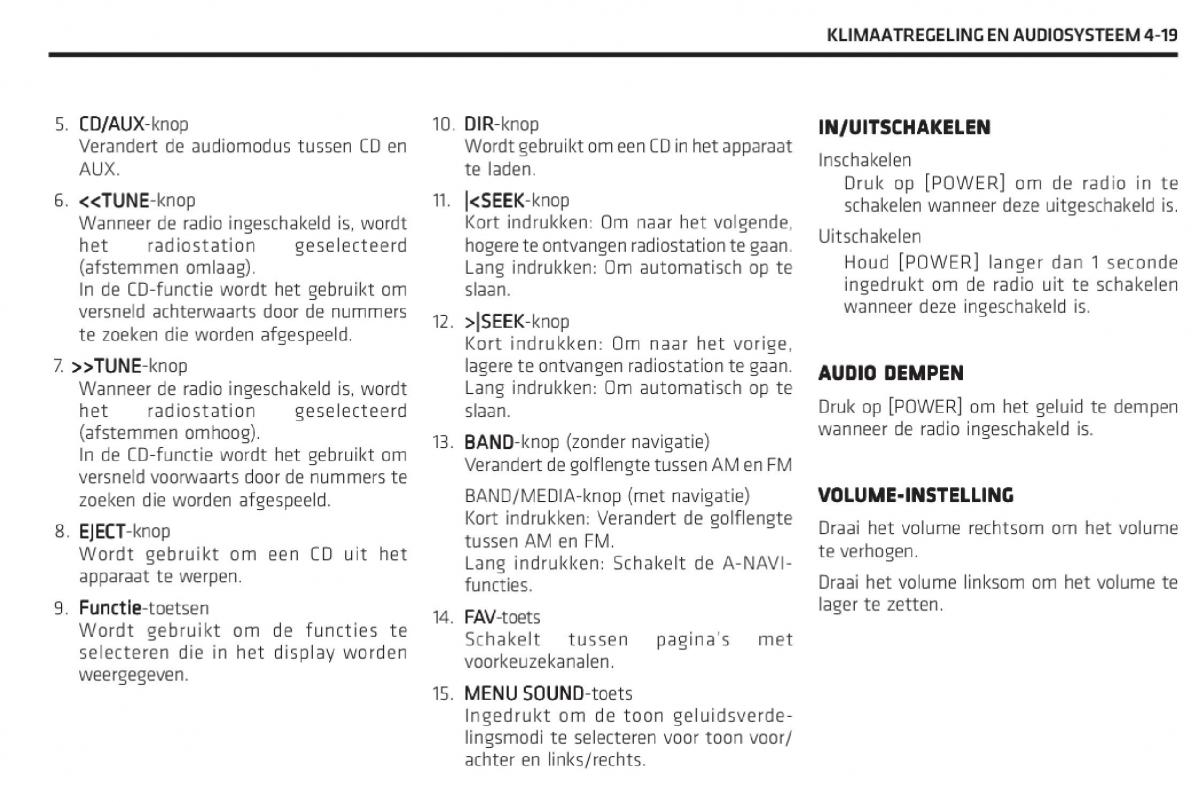 KLIMAATREGELING EN AUDIOSYSTEEM 4-19

5. CD/AUX-knop
Verandert de audiomodus tussen CD en AUX.

6. <<TUNE-knop
Wanneer de radio ingeschakeld is, wordt het radiostation geselecteerd (afstemmen omlaag).
In de CD-functie wordt het gebruikt om versneld achterwaarts door de nummers te zoeken die worden afgespeeld.

7. >>TUNE-knop
Wanneer de radio ingeschakeld is, wordt het radiostation geselecteerd (afstemmen omhoog).
In de CD-functie wordt het gebruikt om versneld voorwaarts door de nummers te zoeken die worden afgespeeld.

8. EJECT-knop
Wordt gebruikt om een CD uit het apparaat te werpen.

9. Functie-toetsen
Wordt gebruikt om de functies te selecteren die in het display worden weergegeven.

10. DIR-knop
Wordt gebruikt om een CD in het apparaat te laden.

11. |<SEEK-knop
Kort indrukken: Om naar het volgende, hogere te ontvangen radiostation te gaan.
Lang indrukken: Om automatisch op te slaan.

12. >|SEEK-knop
Kort indrukken: Om naar het vorige, lagere te ontvangen radiostation te gaan.
Lang indrukken: Om automatisch op te slaan.

13. BAND-knop (zonder navigatie)
Verandert de golflengte tussen AM en FM

BAND/MEDIA-knop (met navigatie)
Kort indrukken: Verandert de golflengte tussen AM en FM.
Lang indrukken: Schakelt de A-NAVI-functies.

14. FAV-toets
Schakelt tussen pagina's met voorkeuzekanalen.

15. MENU SOUND-toets
Ingedrukt om de toon geluidsverdelingsmodi te selecteren voor toon voor/achter en links/rechts.

IN/UITSCHAKELEN

Inschakelen
Druk op [POWER] om de radio in te schakelen wanneer deze uitgeschakeld is.

Uitschakelen
Houd [POWER] langer dan 1 seconde ingedrukt om de radio uit te schakelen wanneer deze ingeschakeld is.

AUDIO DEMPEN

Druk op [POWER] om het geluid te dempen wanneer de radio ingeschakeld is.

VOLUME-INSTELLING

Draai het volume rechtsom om het volume te verhogen.

Draai het volume linksom om het volume te lager te zetten.